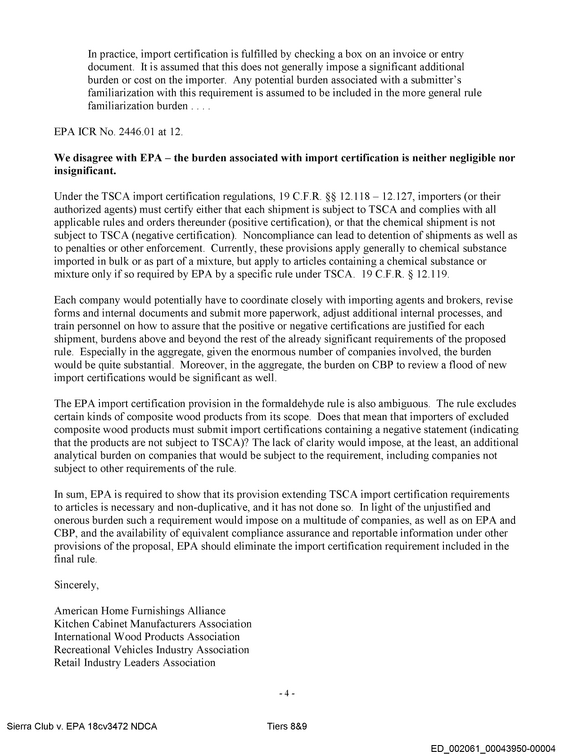 In practice, import certification is fulfilled by checking a box on an invoice or entry document. It is assumed that this does not generally impose a significant additional burden or cost on the importer. Any potential burden associated with a submitter's familiarization with this requirement is assumed to be included in the more general rule familiarization burden . . . .

EPA ICR No. 2446.01 at 12.

We disagree with EPA – the burden associated with import certification is neither negligible nor insignificant.

Under the TSCA import certification regulations, 19 C.F.R. §§ 12.118 – 12.127, importers (or their authorized agents) must certify either that each shipment is subject to TSCA and complies with all applicable rules and orders thereunder (positive certification), or that the chemical shipment is not subject to TSCA (negative certification). Noncompliance can lead to detention of shipments as well as to penalties or other enforcement. Currently, these provisions apply generally to chemical substance imported in bulk or as part of a mixture, but apply to articles containing a chemical substance or mixture only if so required by EPA by a specific rule under TSCA. 19 C.F.R. § 12.119.

Each company would potentially have to coordinate closely with importing agents and brokers, revise forms and internal documents and submit more paperwork, adjust additional internal processes, and train personnel on how to assure that the positive or negative certifications are justified for each shipment, burdens above and beyond the rest of the already significant requirements of the proposed rule. Especially in the aggregate, given the enormous number of companies involved, the burden would be quite substantial. Moreover, in the aggregate, the burden on CBP to review a flood of new import certifications would be significant as well.

The EPA import certification provision in the formaldehyde rule is also ambiguous. The rule excludes certain kinds of composite wood products from its scope. Does that mean that importers of excluded composite wood products must submit import certifications containing a negative statement (indicating that the products are not subject to TSCA)? The lack of clarity would impose, at the least, an additional analytical burden on companies that would be subject to the requirement, including companies not subject to other requirements of the rule.

In sum, EPA is required to show that its provision extending TSCA import certification requirements to articles is necessary and non-duplicative, and it has not done so. In light of the unjustified and onerous burden such a requirement would impose on a multitude of companies, as well as on EPA and CBP, and the availability of equivalent compliance assurance and reportable information under other provisions of the proposal, EPA should eliminate the import certification requirement included in the final rule.

Sincerely,

American Home Furnishings Alliance
Kitchen Cabinet Manufacturers Association
International Wood Products Association
Recreational Vehicles Industry Association
Retail Industry Leaders Association

- 4 -

Sierra Club v. EPA 18cv3472 NDCA Tiers 8&9

ED_002061_00043950-00004